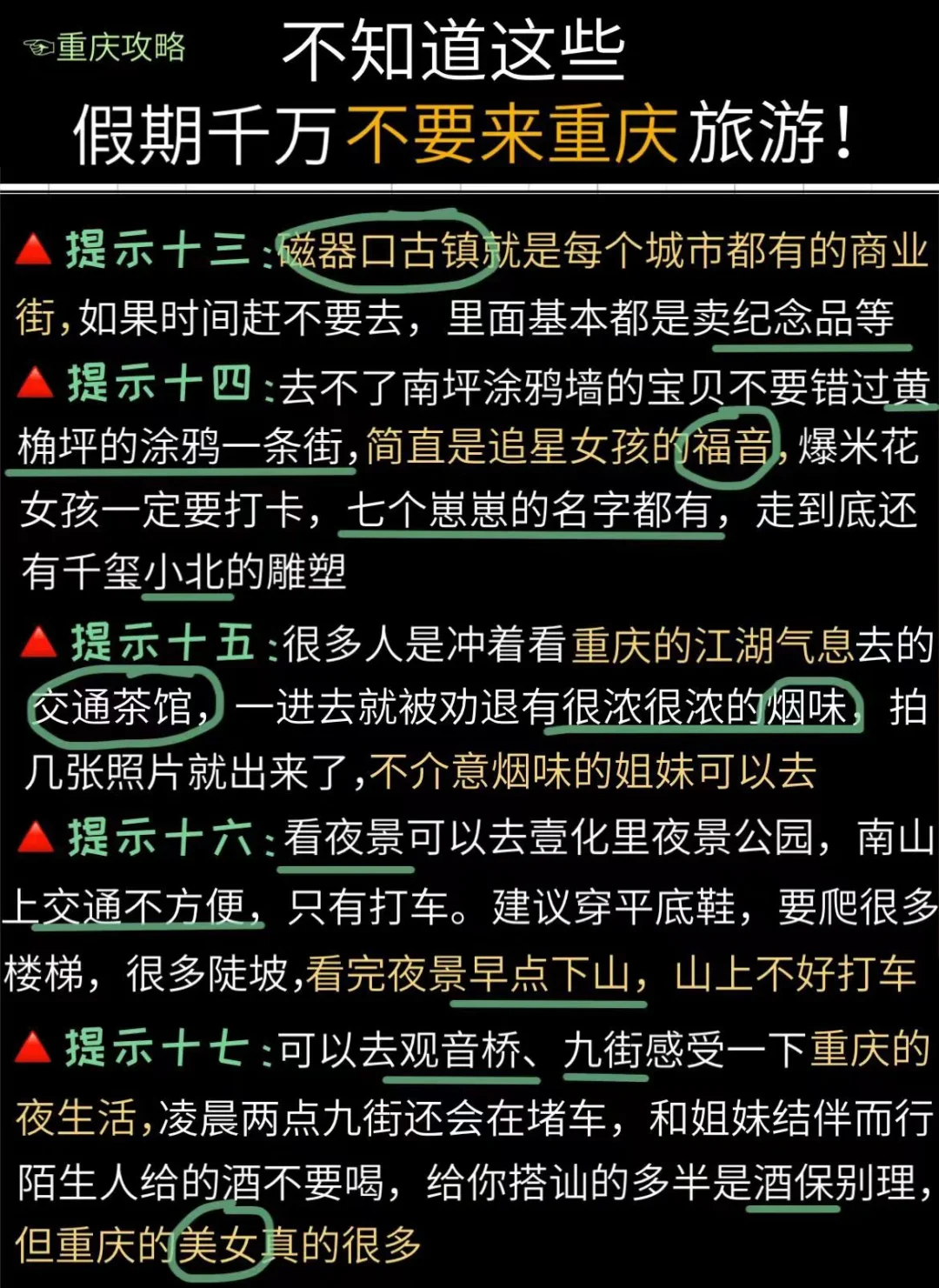 重庆攻略

不知道这些
假期千万不要来重庆旅游!

▲提示十三:磁器口古镇就是每个城市都有的商业街,如果时间赶不要去,里面基本都是卖纪念品等

▲提示十四:去不了南坪涂鸦墙的宝贝不要错过黄桷坪的涂鸦一条街,简直是追星女孩的福音,爆米花女孩一定要打卡,七个崽崽的名字都有,走到底还有千玺小北的雕塑

▲提示十五:很多人是冲着看重庆的江湖气息去的交通茶馆,一进去就被劝退有很浓很浓的烟味,拍几张照片就出来了,不介意烟味的姐妹可以去

▲提示十六:看夜景可以去壹化里夜景公园,南山上交通不方便,只有打车。建议穿平底鞋,要爬很多楼梯,很多陡坡,看完夜景早点下山,山上不好打车

▲提示十七:可以去观音桥、九街感受一下重庆的夜生活,凌晨两点九街还会在堵车,和姐妹结伴而行陌生人给的酒不要喝,给你搭讪的多半是酒保别理,但重庆的美女真的很多